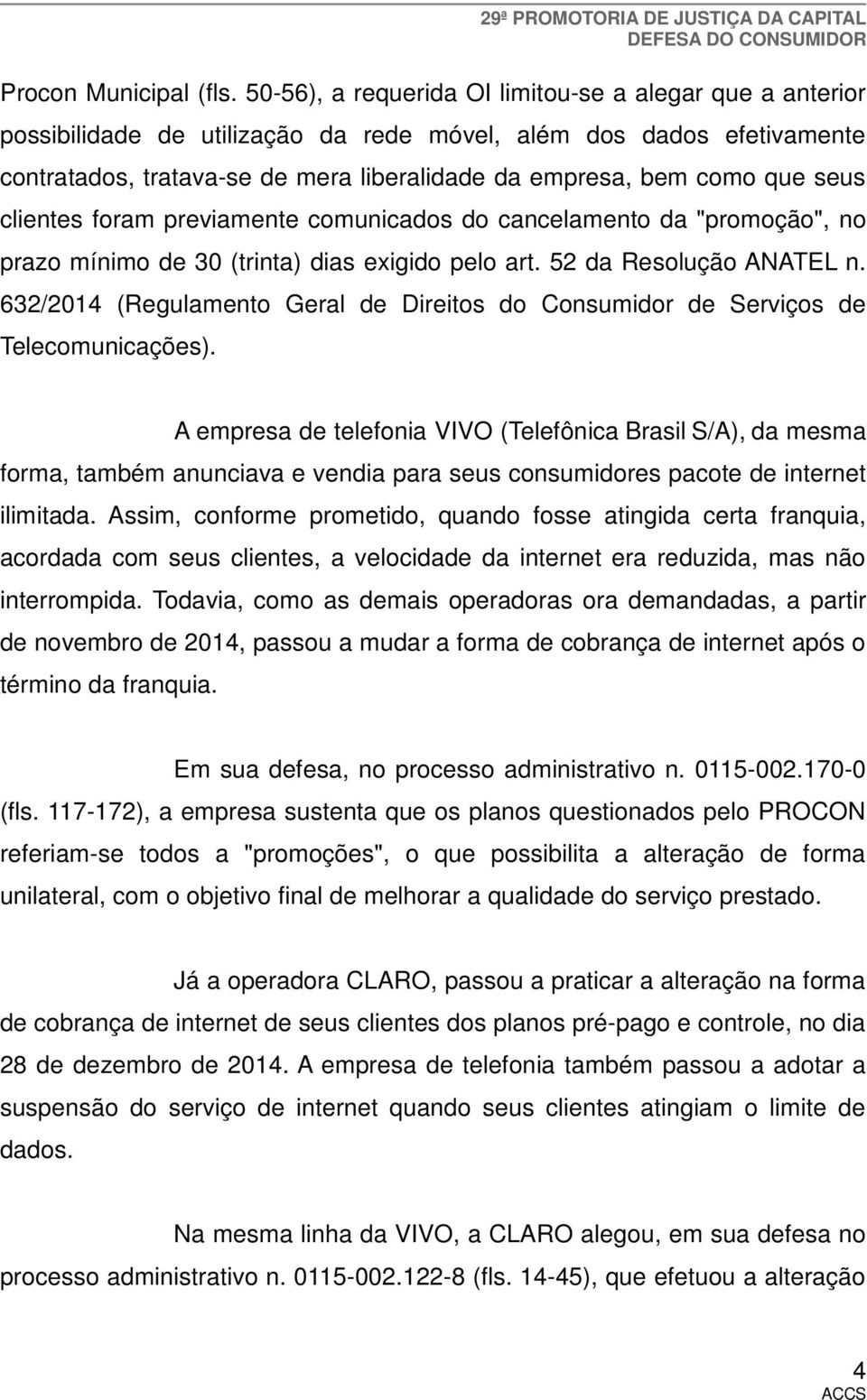 29ª PROMOTORIA DE JUSTIÇA DA CAPITAL
DEFESA DO CONSUMIDOR

Procon Municipal (fls. 50-56), a requerida OI limitou-se a alegar que a anterior possibilidade de utilização da rede móvel, além dos dados efetivamente contratados, tratava-se de mera liberalidade da empresa, bem como que seus clientes foram previamente comunicados do cancelamento da "promoção", no prazo mínimo de 30 (trinta) dias exigido pelo art. 52 da Resolução ANATEL n. 632/2014 (Regulamento Geral de Direitos do Consumidor de Serviços de Telecomunicações).

A empresa de telefonia VIVO (Telefônica Brasil S/A), da mesma forma, também anunciava e vendia para seus consumidores pacote de internet ilimitada. Assim, conforme prometido, quando fosse atingida certa franquia, acordada com seus clientes, a velocidade da internet era reduzida, mas não interrompida. Todavia, como as demais operadoras ora demandadas, a partir de novembro de 2014, passou a mudar a forma de cobrança de internet após o término da franquia.

Em sua defesa, no processo administrativo n. 0115-002.170-0 (fls. 117-172), a empresa sustenta que os planos questionados pelo PROCON referiam-se todos a "promoções", o que possibilita a alteração de forma unilateral, com o objetivo final de melhorar a qualidade do serviço prestado.

Já a operadora CLARO, passou a praticar a alteração na forma de cobrança de internet de seus clientes dos planos pré-pago e controle, no dia 28 de dezembro de 2014. A empresa de telefonia também passou a adotar a suspensão do serviço de internet quando seus clientes atingiam o limite de dados.

Na mesma linha da VIVO, a CLARO alegou, em sua defesa no processo administrativo n. 0115-002.122-8 (fls. 14-45), que efetuou a alteração

4
ACCS